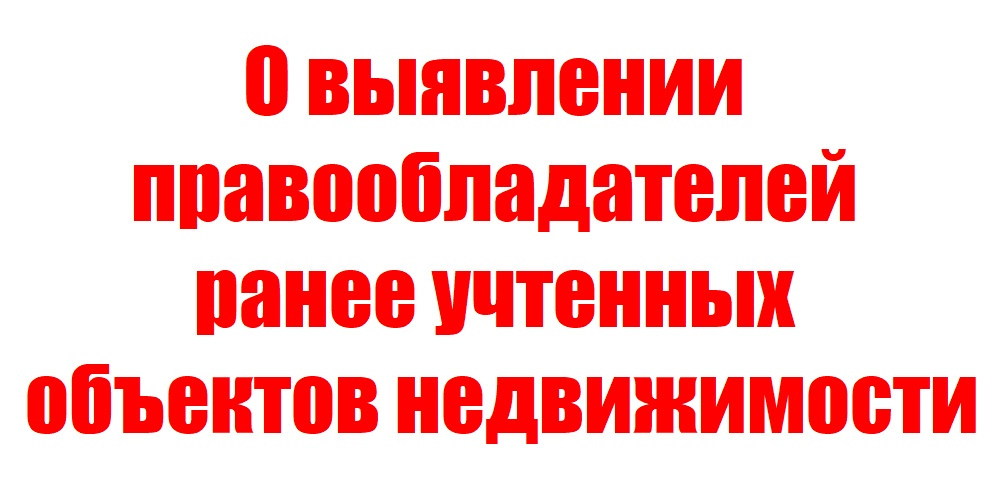 О выявлении правообладателей ранее учтенных объектов недвижимости